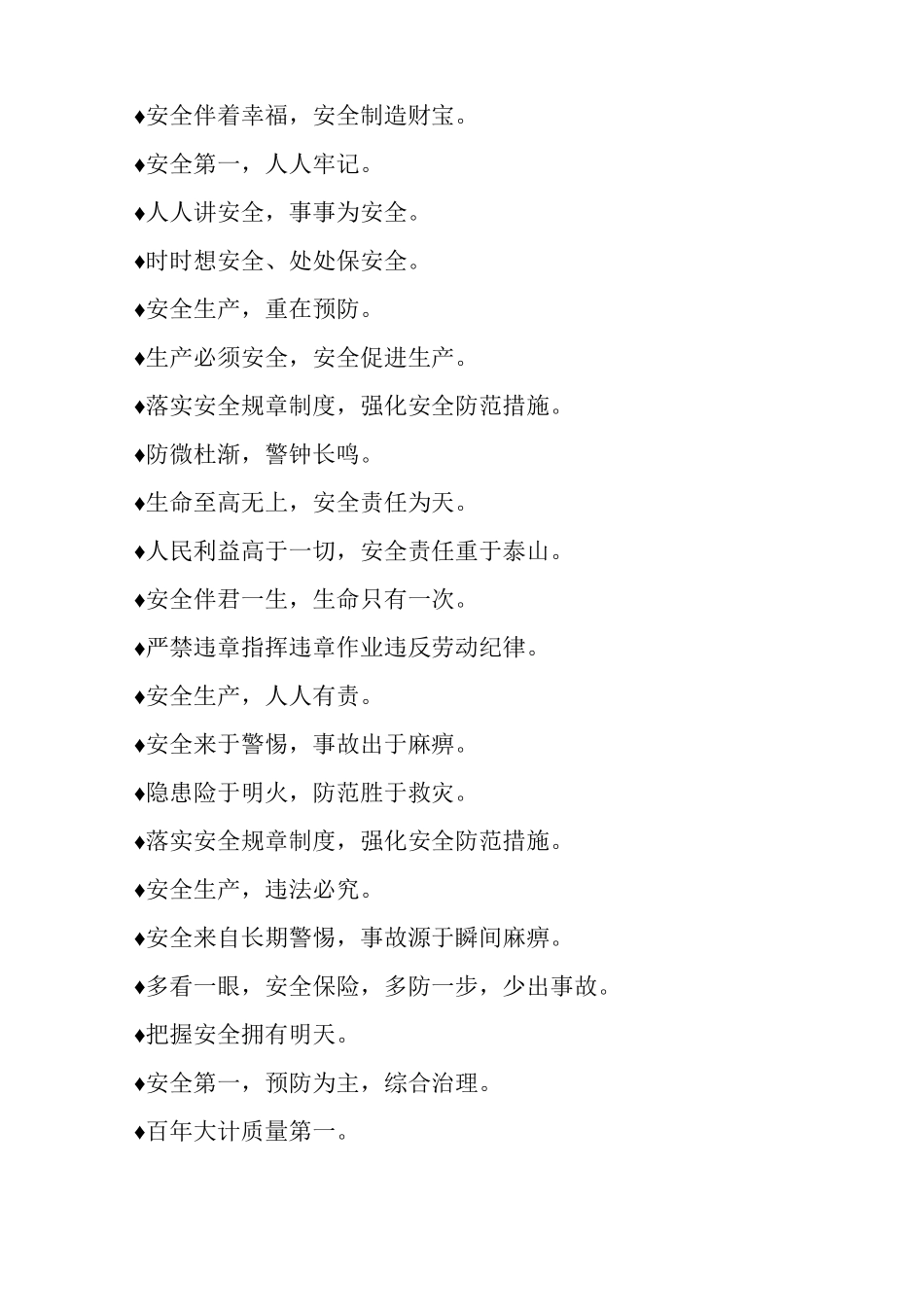 ♦安全伴着幸福，安全制造财宝。

♦安全第一，人人牢记。

♦人人讲安全，事事为安全。

♦时时想安全、处处保安全。

♦安全生产，重在预防。

♦生产必须安全，安全促进生产。

♦落实安全规章制度，强化安全防范措施。

♦防微杜渐，警钟长鸣。

♦生命至高无上，安全责任为天。

♦人民利益高于一切，安全责任重于泰山。

♦安全伴君一生，生命只有一次。

♦严禁违章指挥违章作业违反劳动纪律。

♦安全生产，人人有责。

♦安全来于警惕，事故出于麻痹。

♦隐患险于明火，防范胜于救灾。

♦落实安全规章制度，强化安全防范措施。

♦安全生产，违法必究。

♦安全来自长期警惕，事故源于瞬间麻痹。

♦多看一眼，安全保险，多防一步，少出事故。

♦把握安全拥有明天。

♦安全第一，预防为主，综合治理。

♦百年大计质量第一。